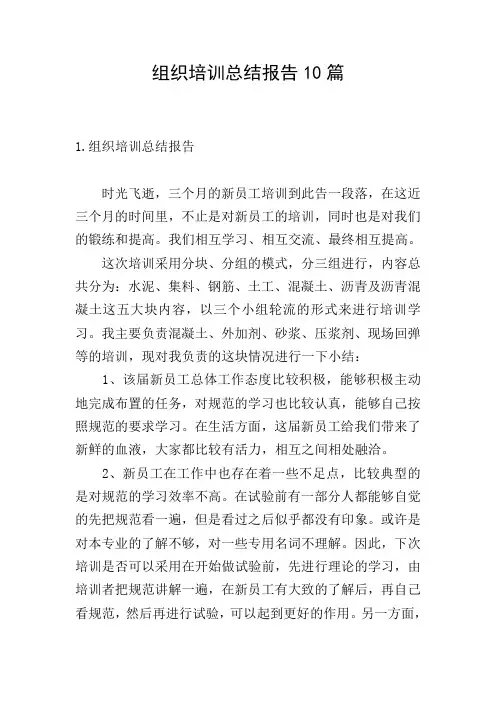 组织培训总结报告10篇

1.组织培训总结报告

时光飞逝，三个月的新员工培训到此告一段落，在这近三个月的时间里，不止是对新员工的培训，同时也是对我们的锻练和提高。我们相互学习、相互交流、最终相互提高。

这次培训采用分块、分组的模式，分三组进行，内容总共分为：水泥、集料、钢筋、土工、混凝土、沥青及沥青混凝土这五大块内容，以三个小组轮流的形式来进行培训学习。我主要负责混凝土、外加剂、砂浆、压浆剂、现场回弹等的培训，现对我负责的这块情况进行一下小结：

1、该届新员工总体工作态度比较积极，能够积极主动地完成布置的任务，对规范的学习也比较认真，能够自己按照规范的要求学习。在生活方面，这届新员工给我们带来了新鲜的血液，大家都比较有活力，相互之间相处融洽。

2、新员工在工作中也存在着一些不足点，比较典型的是对规范的学习效率不高。在试验前有一部分人都能够自觉的先把规范看一遍，但是看过之后似乎都没有印象。或许是对本专业的了解不够，对一些专用名词不理解。因此，下次培训是否可以采用在开始做试验前，先进行理论的学习，由培训者把规范讲解一遍，在新员工有大致的了解后，再自己看规范，然后再进行试验，可以起到更好的作用。另一方面，